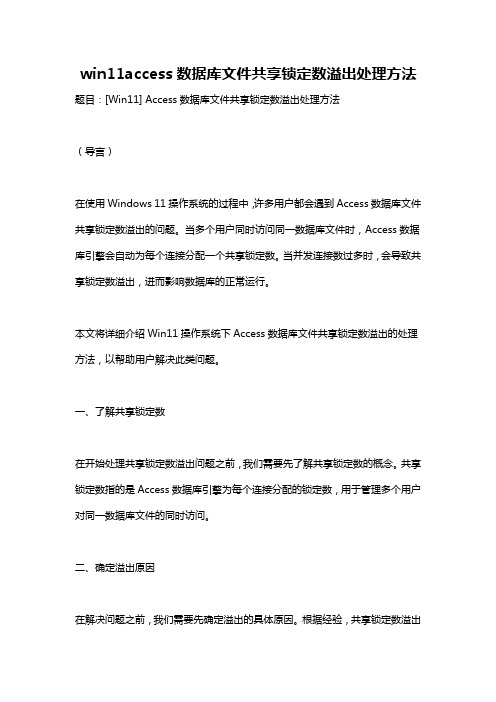 win11access 数据库文件共享锁定数溢出处理方法

题目：[Win11] Access 数据库文件共享锁定数溢出处理方法

（导言）

在使用 Windows 11 操作系统的过程中，许多用户都会遇到 Access 数据库文件共享锁定数溢出的问题。当多个用户同时访问同一数据库文件时，Access 数据库引擎会自动为每个连接分配一个共享锁定数。当并发连接数过多时，会导致共享锁定数溢出，进而影响数据库的正常运行。

本文将详细介绍 Win11 操作系统下 Access 数据库文件共享锁定数溢出的处理方法，以帮助用户解决此类问题。

一、了解共享锁定数

在开始处理共享锁定数溢出问题之前，我们需要先了解共享锁定数的概念。共享锁定数指的是 Access 数据库引擎为每个连接分配的锁定数，用于管理多个用户对同一数据库文件的同时访问。

二、确定溢出原因

在解决问题之前，我们需要先确定溢出的具体原因。根据经验，共享锁定数溢出